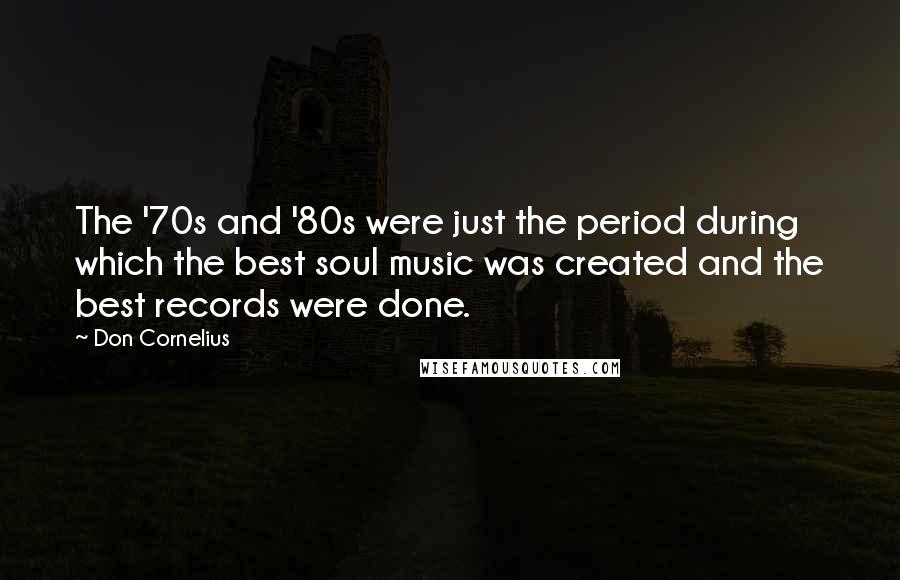 The '70s and '80s were just the period during which the best soul music was created and the best records were done.

~ Don Cornelius

WISEFAMOUSQUOTES.COM